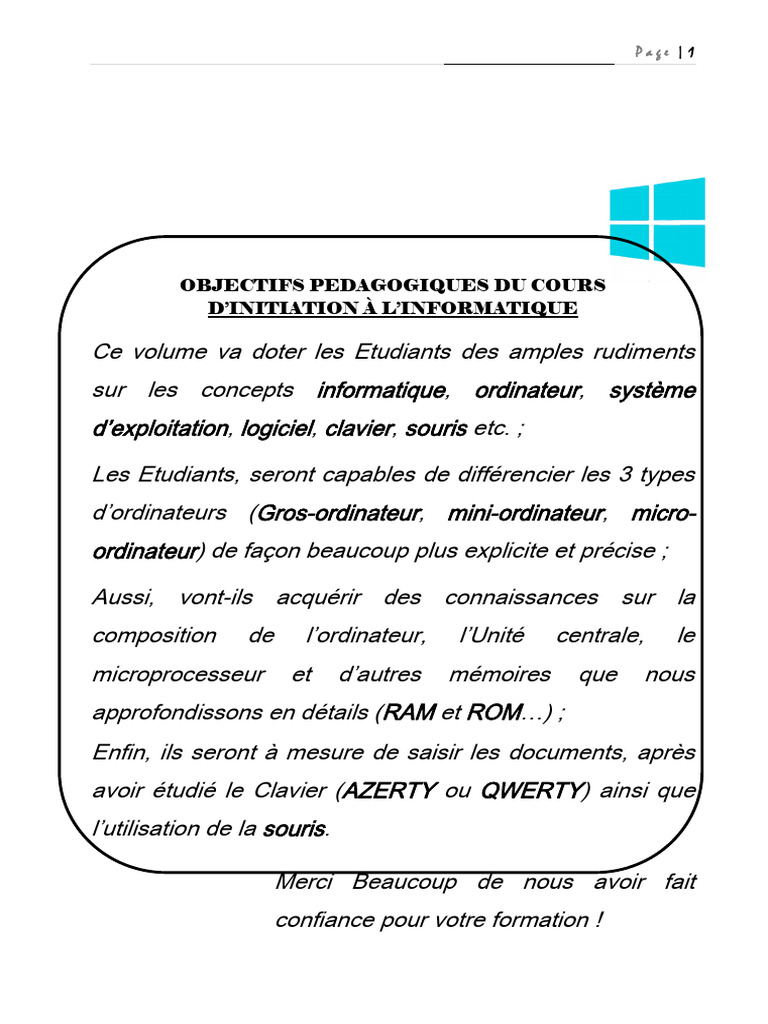 Page | 1

OBJECTIFS PEDAGOGIQUES DU COURS
D'INITIATION À L'INFORMATIQUE

Ce volume va doter les Etudiants des amples rudiments sur les concepts informatique, ordinateur, système d'exploitation, logiciel, clavier, souris etc. ;

Les Etudiants, seront capables de différencier les 3 types d'ordinateurs (Gros-ordinateur, mini-ordinateur, micro-ordinateur) de façon beaucoup plus explicite et précise ;

Aussi, vont-ils acquérir des connaissances sur la composition de l'ordinateur, l'Unité centrale, le microprocesseur et d'autres mémoires que nous approfondissons en détails (RAM et ROM…) ;

Enfin, ils seront à mesure de saisir les documents, après avoir étudié le Clavier (AZERTY ou QWERTY) ainsi que l'utilisation de la souris.

Merci Beaucoup de nous avoir fait confiance pour votre formation !